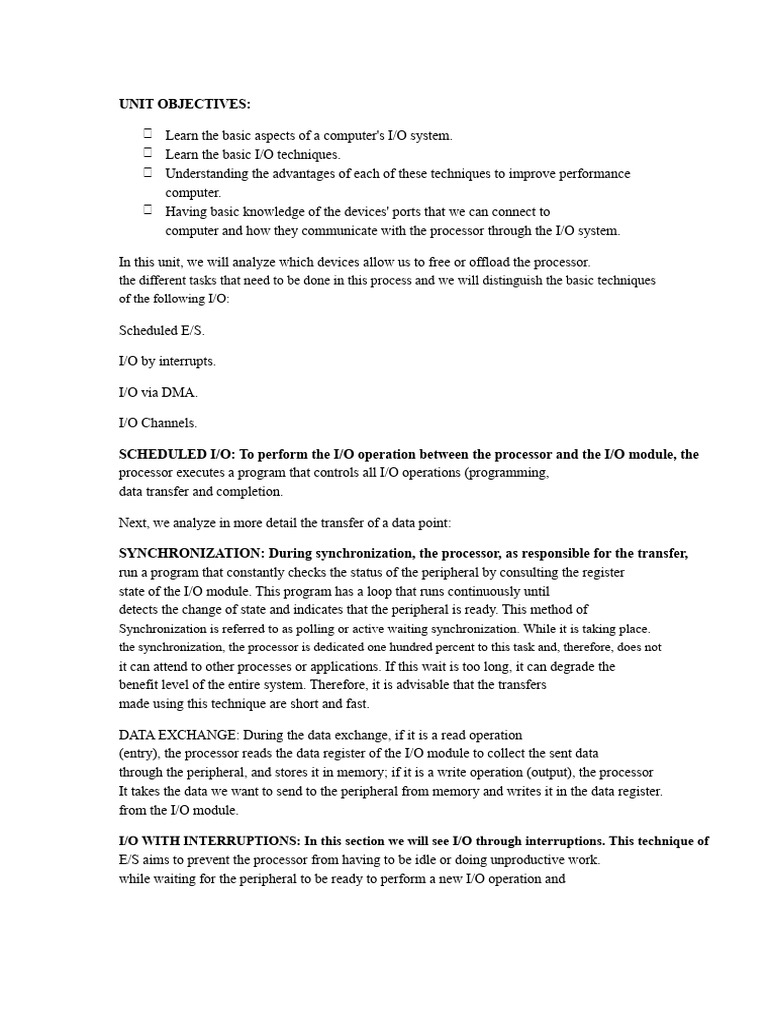 UNIT OBJECTIVES:

 Learn the basic aspects of a computer's I/O system.
 Learn the basic I/O techniques.
 Understanding the advantages of each of these techniques to improve performance computer.
 Having basic knowledge of the devices' ports that we can connect to computer and how they communicate with the processor through the I/O system.

In this unit, we will analyze which devices allow us to free or offload the processor. the different tasks that need to be done in this process and we will distinguish the basic techniques of the following I/O:

Scheduled E/S.

I/O by interrupts.

I/O via DMA.

I/O Channels.

SCHEDULED I/O: To perform the I/O operation between the processor and the I/O module, the processor executes a program that controls all I/O operations (programming, data transfer and completion.

Next, we analyze in more detail the transfer of a data point:

SYNCHRONIZATION: During synchronization, the processor, as responsible for the transfer, run a program that constantly checks the status of the peripheral by consulting the register state of the I/O module. This program has a loop that runs continuously until detects the change of state and indicates that the peripheral is ready. This method of Synchronization is referred to as polling or active waiting synchronization. While it is taking place. the synchronization, the processor is dedicated one hundred percent to this task and, therefore, does not it can attend to other processes or applications. If this wait is too long, it can degrade the benefit level of the entire system. Therefore, it is advisable that the transfers made using this technique are short and fast.

DATA EXCHANGE: During the data exchange, if it is a read operation (entry), the processor reads the data register of the I/O module to collect the sent data through the peripheral, and stores it in memory; if it is a write operation (output), the processor It takes the data we want to send to the peripheral from memory and writes it in the data register. from the I/O module.

I/O WITH INTERRUPTIONS: In this section we will see I/O through interruptions. This technique of E/S aims to prevent the processor from having to be idle or doing unproductive work. while waiting for the peripheral to be ready to perform a new I/O operation and